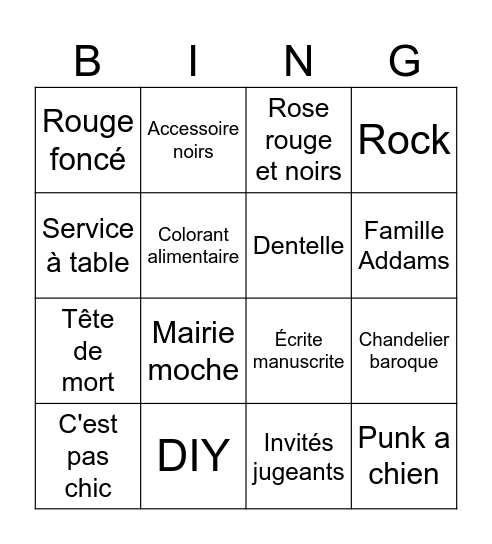 | B | I | N | G |
|---|---|---|---|
| Rouge foncé | Accessoire noirs | Rose rouge et noirs | Rock |
| Service à table | Colorant alimentaire | Dentelle | Famille Addams |
| Tête de mort | Mairie moche | Écrite manuscrite | Chandelier baroque |
| C'est pas chic | DIY | Invités jugeants | Punk a chien |